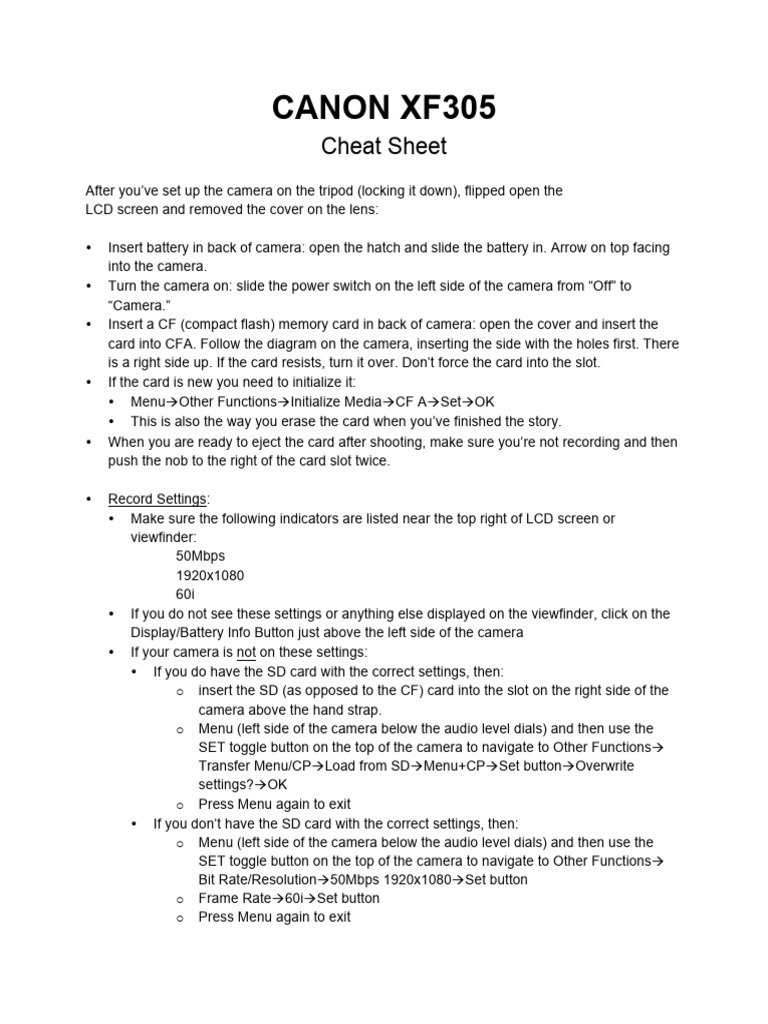 CANON XF305

Cheat Sheet

After you've set up the camera on the tripod (locking it down), flipped open the LCD screen and removed the cover on the lens:

• Insert battery in back of camera: open the hatch and slide the battery in. Arrow on top facing into the camera.
• Turn the camera on: slide the power switch on the left side of the camera from "Off" to "Camera."
• Insert a CF (compact flash) memory card in back of camera: open the cover and insert the card into CFA. Follow the diagram on the camera, inserting the side with the holes first. There is a right side up. If the card resists, turn it over. Don't force the card into the slot.
• If the card is new you need to initialize it:
  • Menu→Other Functions→Initialize Media→CF A→Set→OK
  • This is also the way you erase the card when you've finished the story.
• When you are ready to eject the card after shooting, make sure you're not recording and then push the nob to the right of the card slot twice.

• Record Settings:
  • Make sure the following indicators are listed near the top right of LCD screen or viewfinder:
    50Mbps
    1920x1080
    60i
  • If you do not see these settings or anything else displayed on the viewfinder, click on the Display/Battery Info Button just above the left side of the camera
  • If your camera is not on these settings:
    • If you do have the SD card with the correct settings, then:
      o insert the SD (as opposed to the CF) card into the slot on the right side of the camera above the hand strap.
      o Menu (left side of the camera below the audio level dials) and then use the SET toggle button on the top of the camera to navigate to Other Functions→ Transfer Menu/CP→Load from SD→Menu+CP→Set button→Overwrite settings?→OK
      o Press Menu again to exit
    • If you don't have the SD card with the correct settings, then:
      o Menu (left side of the camera below the audio level dials) and then use the SET toggle button on the top of the camera to navigate to Other Functions→ Bit Rate/Resolution→50Mbps 1920x1080→Set button
      o Frame Rate→60i→Set button
      o Press Menu again to exit